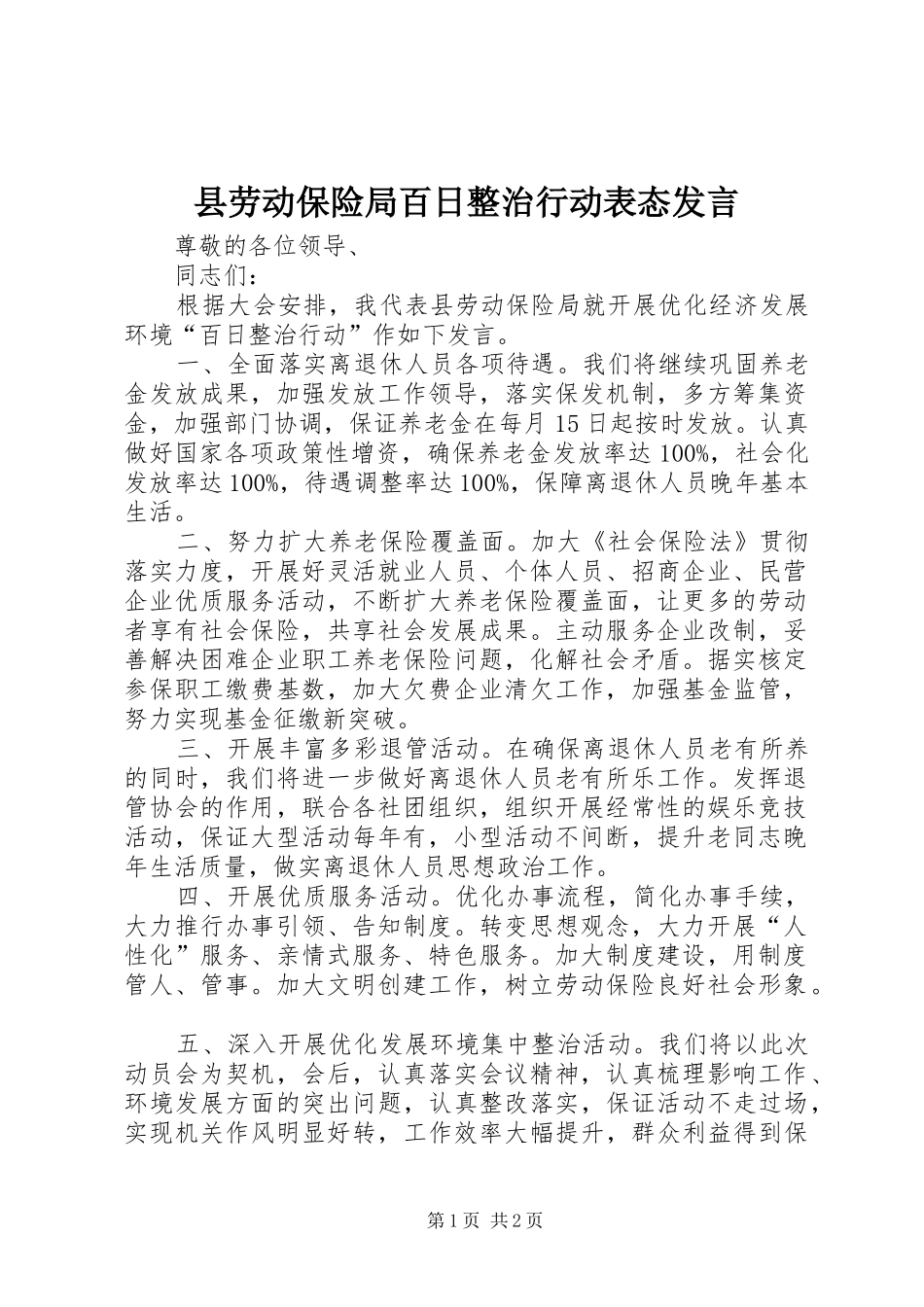 县劳动保险局百日整治行动表态发言

尊敬的各位领导、

同志们：

根据大会安排，我代表县劳动保险局就开展优化经济发展环境“百日整治行动”作如下发言。

一、全面落实离退休人员各项待遇。我们将继续巩固养老金发放成果，加强发放工作领导，落实保发机制，多方筹集资金，加强部门协调，保证养老金在每月15日起按时发放。认真做好国家各项政策性增资，确保养老金发放率达100%，社会化发放率达100%，待遇调整率达100%，保障离退休人员晚年基本生活。

二、努力扩大养老保险覆盖面。加大《社会保险法》贯彻落实力度，开展好灵活就业人员、个体人员、招商企业、民营企业优质服务活动，不断扩大养老保险覆盖面，让更多的劳动者享有社会保险，共享社会发展成果。主动服务企业改制，妥善解决困难企业职工养老保险问题，化解社会矛盾。据实核定参保职工缴费基数，加大欠费企业清欠工作，加强基金监管，努力实现基金征缴新突破。

三、开展丰富多彩退管活动。在确保离退休人员老有所养的同时，我们将进一步做好离退休人员老有所乐工作。发挥退管协会的作用，联合各社团组织，组织开展经常性的娱乐竞技活动，保证大型活动每年有，小型活动不间断，提升老同志晚年生活质量，做实离退休人员思想政治工作。

四、开展优质服务活动。优化办事流程，简化办事手续，大力推行办事引领、告知制度。转变思想观念，大力开展“人性化”服务、亲情式服务、特色服务。加大制度建设，用制度管人、管事。加大文明创建工作，树立劳动保险良好社会形象。

五、深入开展优化发展环境集中整治活动。我们将以此次动员会为契机，会后，认真落实会议精神，认真梳理影响工作、环境发展方面的突出问题，认真整改落实，保证活动不走过场，实现机关作风明显好转，工作效率大幅提升，群众利益得到保

第1页 共2页